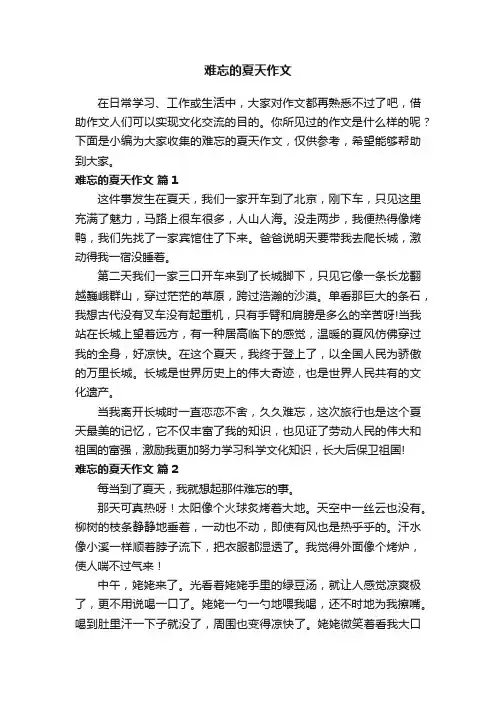 难忘的夏天作文

在日常学习、工作或生活中，大家对作文都再熟悉不过了吧，借助作文人们可以实现文化交流的目的。你所见过的作文是什么样的呢？下面是小编为大家收集的难忘的夏天作文，仅供参考，希望能够帮助到大家。

难忘的夏天作文 篇1

这件事发生在夏天，我们一家开车到了北京，刚下车，只见这里充满了魅力，马路上很车很多，人山人海。没走两步，我便热得像烤鸭，我们先找了一家宾馆住了下来。爸爸说明天要带我去爬长城，激动得我一宿没睡着。

第二天我们一家三口开车来到了长城脚下，只见它像一条长龙翻越巍峨群山，穿过茫茫的草原，跨过浩瀚的沙漠。单看那巨大的条石，我想古代没有叉车没有起重机，只有手臂和肩膀是多么的辛苦呀!当我站在长城上望着远方，有一种居高临下的感觉，温暖的夏风仿佛穿过我的全身，好凉快。在这个夏天，我终于登上了，以全国人民为骄傲的万里长城。长城是世界历史上的伟大奇迹，也是世界人民共有的文化遗产。

当我离开长城时一直恋恋不舍，久久难忘，这次旅行也是这个夏天最美的记忆，它不仅丰富了我的知识，也见证了劳动人民的伟大和祖国的富强，激励我更加努力学习科学文化知识，长大后保卫祖国!

难忘的夏天作文 篇2

每当到了夏天，我就想起那件难忘的事。

那天可真热呀！太阳像个火球炙烤着大地。天空中一丝云也没有。柳树的枝条静静地垂着，一动也不动，即使有风也是热乎乎的。汗水像小溪一样顺着脖子流下，把衣服都湿透了。我觉得外面像个烤炉，使人喘不过气来！

中午，姥姥来了。光看着姥姥手里的绿豆汤，就让人感觉凉爽极了，更不用说喝一口了。姥姥一勺一勺地喂我喝，还不时地为我擦嘴。喝到肚里汗一下子就没了，周围也变得凉快了。姥姥微笑着看我大口